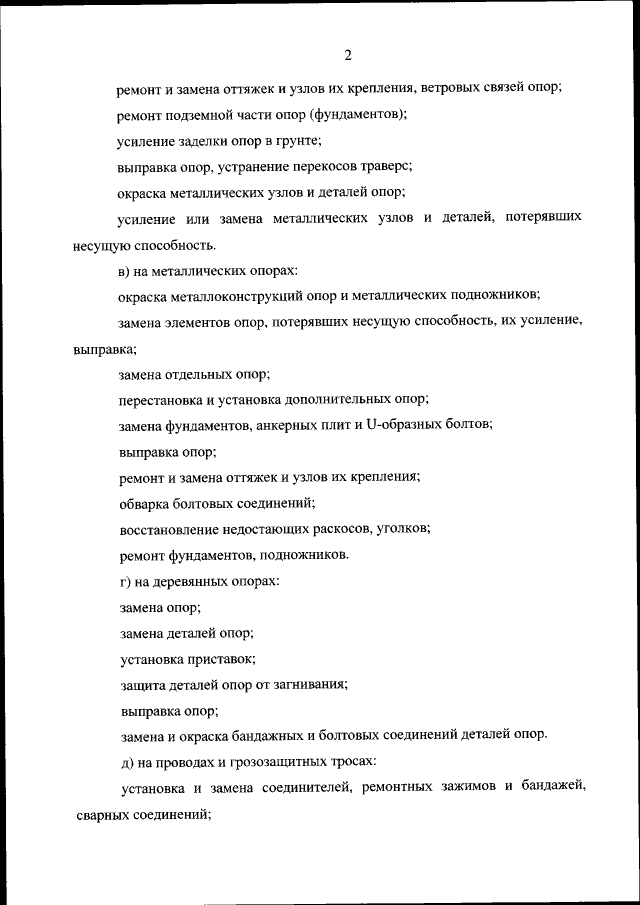 2

ремонт и замена оттяжек и узлов их крепления, ветровых связей опор;

ремонт подземной части опор (фундаментов);

усиление заделки опор в грунте;

выправка опор, устранение перекосов траверс;

окраска металлических узлов и деталей опор;

усиление или замена металлических узлов и деталей, потерявших несущую способность.

в) на металлических опорах:

окраска металлоконструкций опор и металлических подножников;

замена элементов опор, потерявших несущую способность, их усиление, выправка;

замена отдельных опор;

перестановка и установка дополнительных опор;

замена фундаментов, анкерных плит и U-образных болтов;

выправка опор;

ремонт и замена оттяжек и узлов их крепления;

обварка болтовых соединений;

восстановление недостающих раскосов, уголков;

ремонт фундаментов, подножников.

г) на деревянных опорах:

замена опор;

замена деталей опор;

установка приставок;

защита деталей опор от загнивания;

выправка опор;

замена и окраска бандажных и болтовых соединений деталей опор.

д) на проводах и грозозащитных тросах:

установка и замена соединителей, ремонтных зажимов и бандажей, сварных соединений;